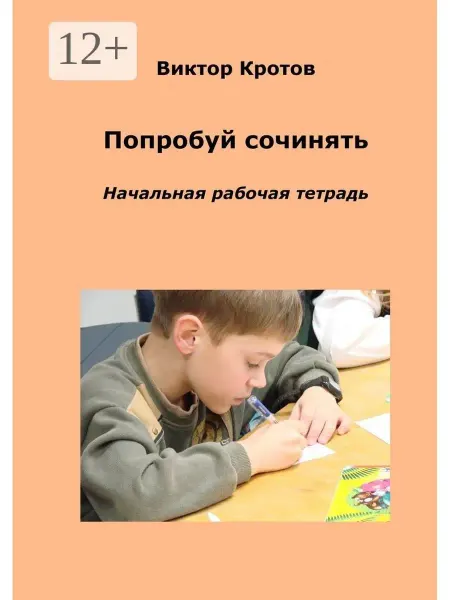 12+

Виктор Кротов

Попробуй сочинять

Начальная рабочая тетрадь